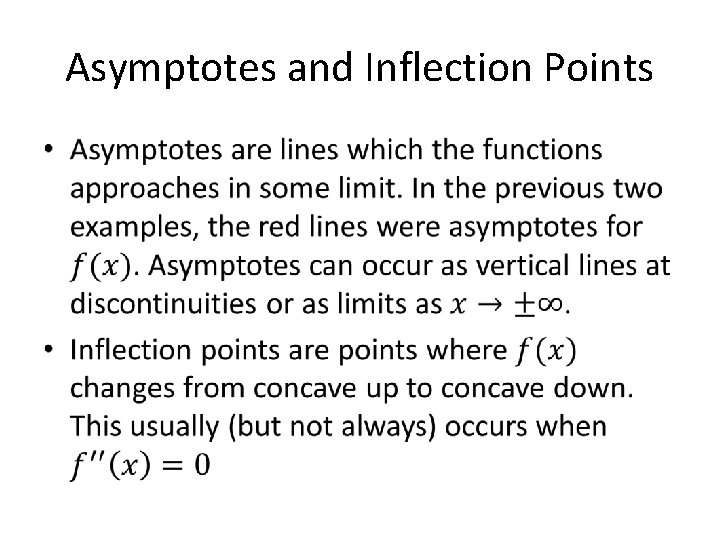 Asymptotes and Inflection Points

• Asymptotes are lines which the functions approaches in some limit. In the previous two examples, the red lines were asymptotes for $f(x)$. Asymptotes can occur as vertical lines at discontinuities or as limits as $x \to \pm\infty$.

• Inflection points are points where $f(x)$ changes from concave up to concave down. This usually (but not always) occurs when $f''(x) = 0$